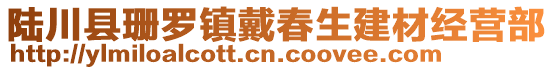 陆川县珊罗镇戴春生建材经营部
http://ylmiloalcott.cn.coovee.com